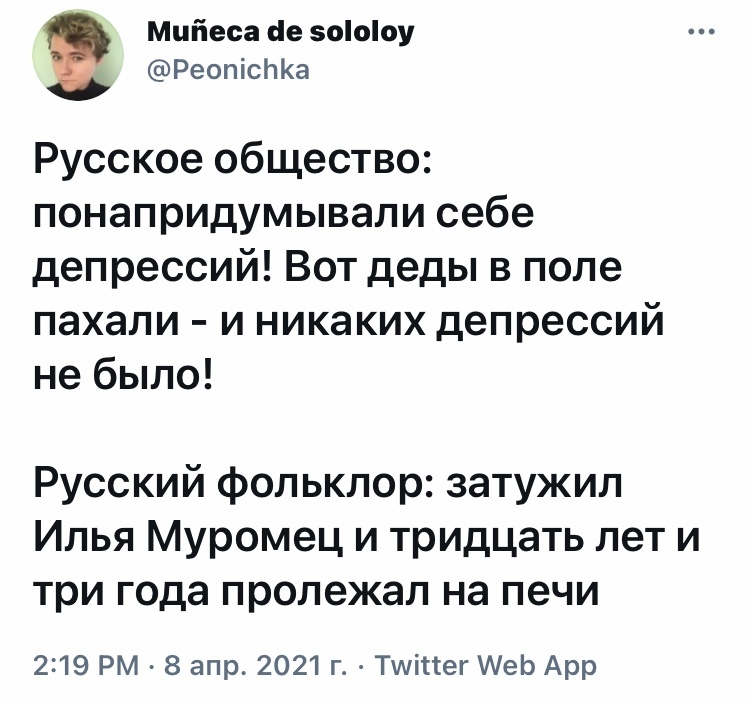 Muñeca de sololoy
@Peonichka

Русское общество: понапридумывали себе депрессий! Вот деды в поле пахали - и никаких депрессий не было!

Русский фольклор: затужил Илья Муромец и тридцать лет и три года пролежал на печи

2:19 PM · 8 апр. 2021 г. · Twitter Web App